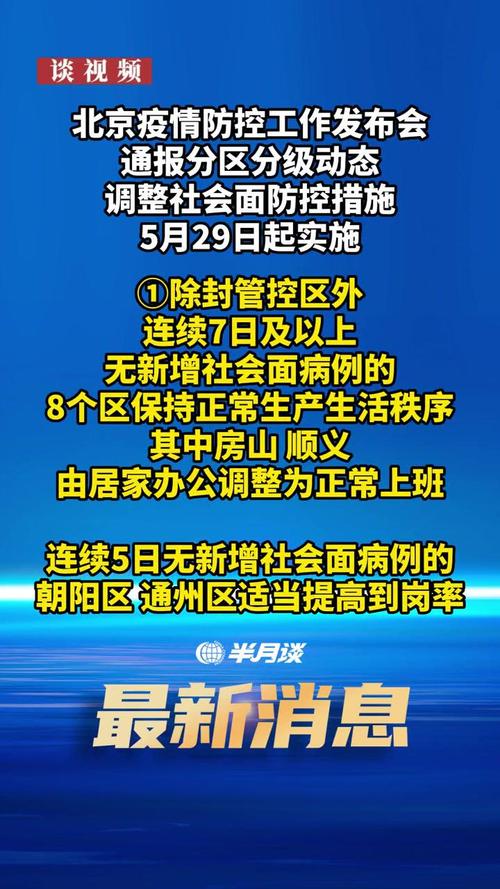 谈视频

北京疫情防控工作发布会
通报分区分级动态
调整社会面防控措施
5月29日起实施

①除封管控区外
连续7日及以上
无新增社会面病例的
8个区保持正常生产生活秩序
其中房山 顺义
由居家办公调整为正常上班

连续5日无新增社会面病例的
朝阳区 通州区适当提高到岗率

半月谈

最新消息